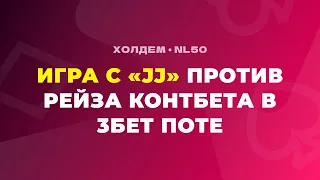 ХОЛДЕМ • NL50

ИГРА С «JJ» ПРОТИВ РЕЙЗА КОНТБЕТА В 3БЕТ ПОТЕ